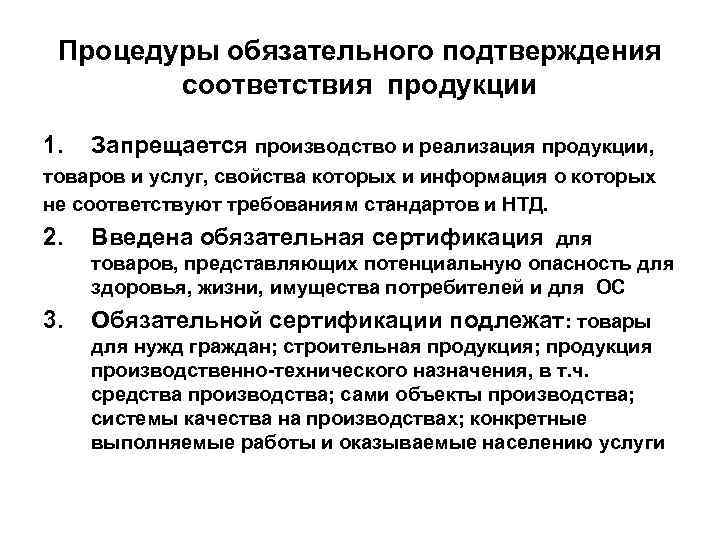 Процедуры обязательного подтверждения соответствия продукции

1. Запрещается производство и реализация продукции, товаров и услуг, свойства которых и информация о которых не соответствуют требованиям стандартов и НТД.

2. Введена обязательная сертификация для товаров, представляющих потенциальную опасность для здоровья, жизни, имущества потребителей и для ОС

3. Обязательной сертификации подлежат: товары для нужд граждан; строительная продукция; продукция производственно-технического назначения, в т.ч. средства производства; сами объекты производства; системы качества на производствах; конкретные выполняемые работы и оказываемые населению услуги